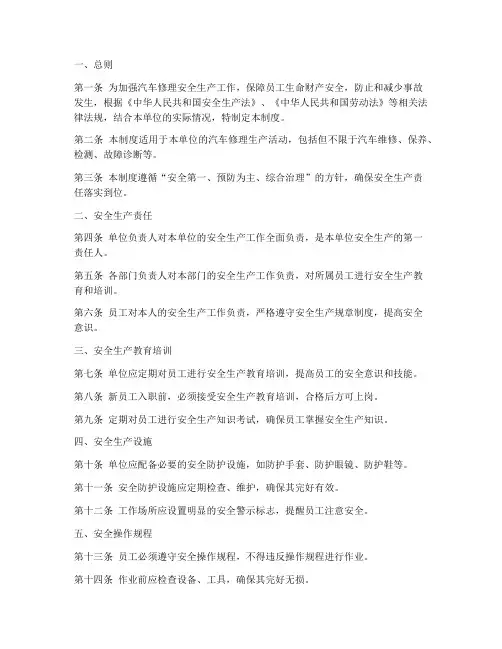 一、总则

第一条 为加强汽车修理安全生产工作，保障员工生命财产安全，防止和减少事故发生，根据《中华人民共和国安全生产法》、《中华人民共和国劳动法》等相关法律法规，结合本单位的实际情况，特制定本制度。

第二条 本制度适用于本单位的汽车修理生产活动，包括但不限于汽车维修、保养、检测、故障诊断等。

第三条 本制度遵循“安全第一、预防为主、综合治理”的方针，确保安全生产责任落实到位。

二、安全生产责任

第四条 单位负责人对本单位的安全生产工作全面负责，是本单位安全生产的第一责任人。

第五条 各部门负责人对本部门的安全生产工作负责，对所属员工进行安全生产教育和培训。

第六条 员工对本人的安全生产工作负责，严格遵守安全生产规章制度，提高安全意识。

三、安全生产教育培训

第七条 单位应定期对员工进行安全生产教育培训，提高员工的安全意识和技能。

第八条 新员工入职前，必须接受安全生产教育培训，合格后方可上岗。

第九条 定期对员工进行安全生产知识考试，确保员工掌握安全生产知识。

四、安全生产设施

第十条 单位应配备必要的安全防护设施，如防护手套、防护眼镜、防护鞋等。

第十一条 安全防护设施应定期检查、维护，确保其完好有效。

第十二条 工作场所应设置明显的安全警示标志，提醒员工注意安全。

五、安全操作规程

第十三条 员工必须遵守安全操作规程，不得违反操作规程进行作业。

第十四条 作业前应检查设备、工具，确保其完好无损。